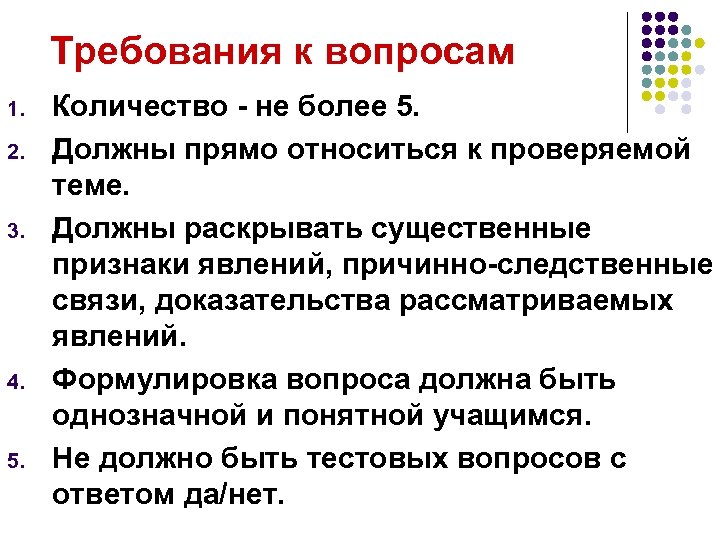 Требования к вопросам

1. Количество - не более 5.

2. Должны прямо относиться к проверяемой теме.

3. Должны раскрывать существенные признаки явлений, причинно-следственные связи, доказательства рассматриваемых явлений.

4. Формулировка вопроса должна быть однозначной и понятной учащимся.

5. Не должно быть тестовых вопросов с ответом да/нет.